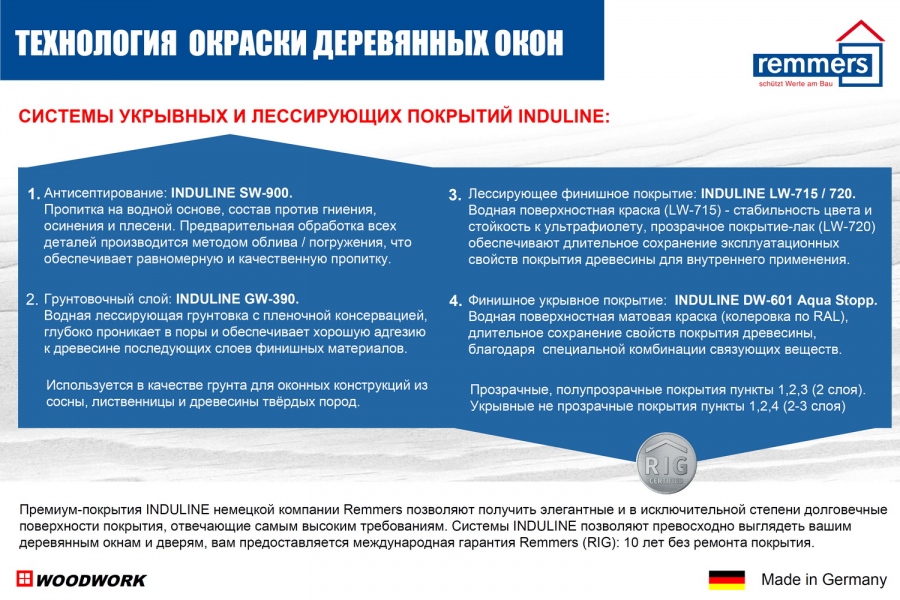 ТЕХНОЛОГИЯ ОКРАСКИ ДЕРЕВЯННЫХ ОКОН

remmers
schützt Werte am Bau

СИСТЕМЫ УКРЫВНЫХ И ЛЕССИРУЮЩИХ ПОКРЫТИЙ INDULINE:

1. Антисептирование: INDULINE SW-900.
Пропитка на водной основе, состав против гниения, осинения и плесени. Предварительная обработка всех деталей производится методом облива / погружения, что обеспечивает равномерную и качественную пропитку.

2. Грунтовочный слой: INDULINE GW-390.
Водная лессирующая грунтовка с пленочной консервацией, глубоко проникает в поры и обеспечивает хорошую адгезию к древесине последующих слоев финишных материалов.

Используется в качестве грунта для оконных конструкций из сосны, лиственницы и древесины твёрдых пород.

3. Лессирующее финишное покрытие: INDULINE LW-715 / 720.
Водная поверхностная краска (LW-715) - стабильность цвета и стойкость к ультрафиолету, прозрачное покрытие-лак (LW-720) обеспечивают длительное сохранение эксплуатационных свойств покрытия древесины для внутреннего применения.

4. Финишное укрывное покрытие: INDULINE DW-601 Aqua Stopp.
Водная поверхностная матовая краска (колеровка по RAL), длительное сохранение свойств покрытия древесины, благодаря специальной комбинации связующих веществ.

Прозрачные, полупрозрачные покрытия пункты 1,2,3 (2 слоя).
Укрывные не прозрачные покрытия пункты 1,2,4 (2-3 слоя)

RIG
CERTIFIED

Премиум-покрытия INDULINE немецкой компании Remmers позволяют получить элегантные и в исключительной степени долговечные поверхности покрытия, отвечающие самым высоким требованиям. Системы INDULINE позволяют превосходно выглядеть вашим деревянным окнам и дверям, вам предоставляется международная гарантия Remmers (RIG): 10 лет без ремонта покрытия.

WOODWORK

Made in Germany